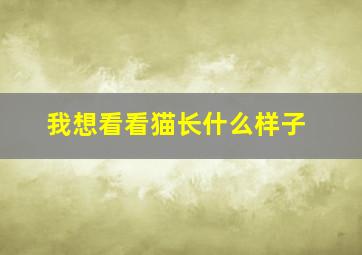 我想看看猫长什么样子